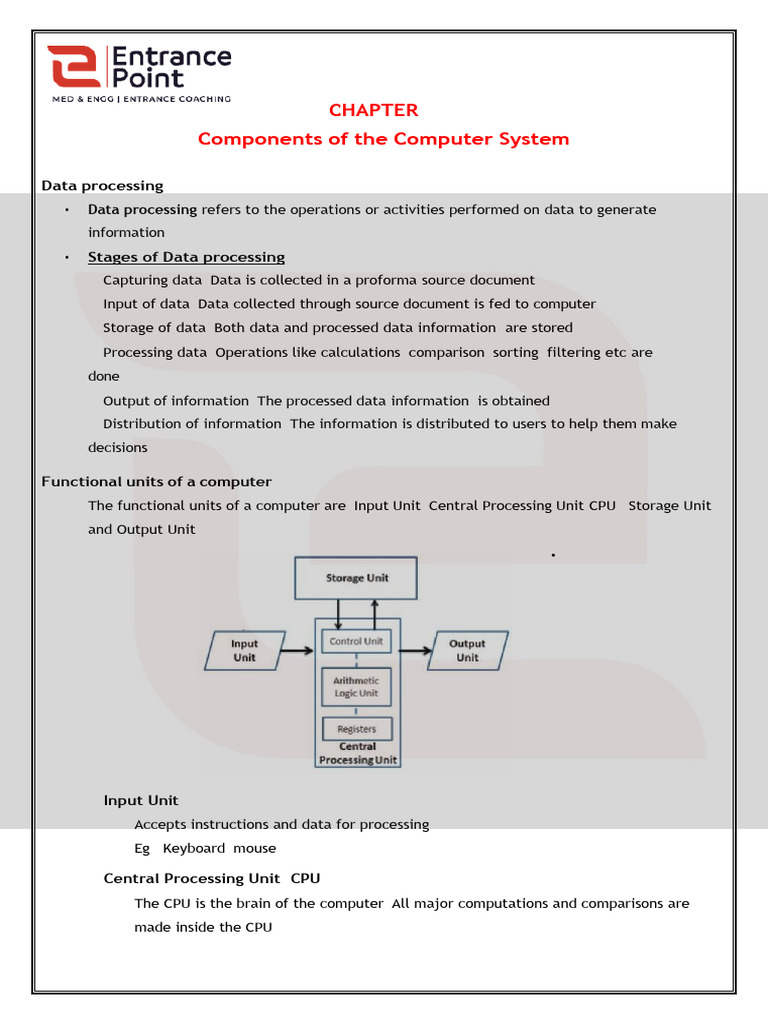 Entrance Point
MED & ENGG | ENTRANCE COACHING

CHAPTER
Components of the Computer System

Data processing

• Data processing refers to the operations or activities performed on data to generate information

• Stages of Data processing

Capturing data Data is collected in a proforma source document

Input of data Data collected through source document is fed to computer

Storage of data Both data and processed data information are stored

Processing data Operations like calculations comparison sorting filtering etc are done

Output of information The processed data information is obtained

Distribution of information The information is distributed to users to help them make decisions

Functional units of a computer

The functional units of a computer are Input Unit Central Processing Unit CPU Storage Unit and Output Unit

Storage Unit
Input Unit
Control Unit
Arithmetic Logic Unit
Registers
Central Processing Unit
Output Unit

Input Unit

Accepts instructions and data for processing

Eg Keyboard mouse

Central Processing Unit CPU

The CPU is the brain of the computer All major computations and comparisons are made inside the CPU